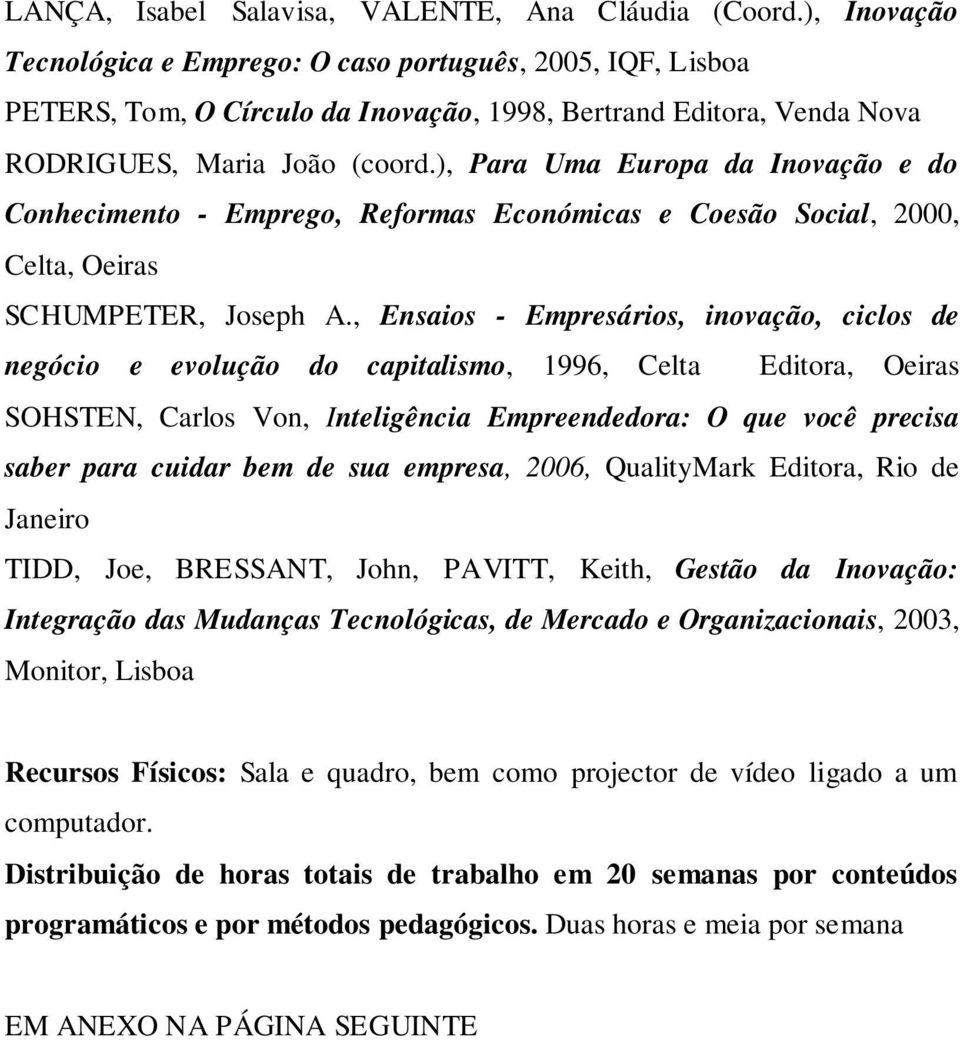 LANÇA, Isabel Salavisa, VALENTE, Ana Cláudia (Coord.), Inovação Tecnológica e Emprego: O caso português, 2005, IQF, Lisboa

PETERS, Tom, O Círculo da Inovação, 1998, Bertrand Editora, Venda Nova

RODRIGUES, Maria João (coord.), Para Uma Europa da Inovação e do Conhecimento - Emprego, Reformas Económicas e Coesão Social, 2000, Celta, Oeiras

SCHUMPETER, Joseph A., Ensaios - Empresários, inovação, ciclos de negócio e evolução do capitalismo, 1996, Celta Editora, Oeiras

SOHSTEN, Carlos Von, Inteligência Empreendedora: O que você precisa saber para cuidar bem de sua empresa, 2006, QualityMark Editora, Rio de Janeiro

TIDD, Joe, BRESSANT, John, PAVITT, Keith, Gestão da Inovação: Integração das Mudanças Tecnológicas, de Mercado e Organizacionais, 2003, Monitor, Lisboa

Recursos Físicos: Sala e quadro, bem como projector de vídeo ligado a um computador.

Distribuição de horas totais de trabalho em 20 semanas por conteúdos programáticos e por métodos pedagógicos. Duas horas e meia por semana

EM ANEXO NA PÁGINA SEGUINTE